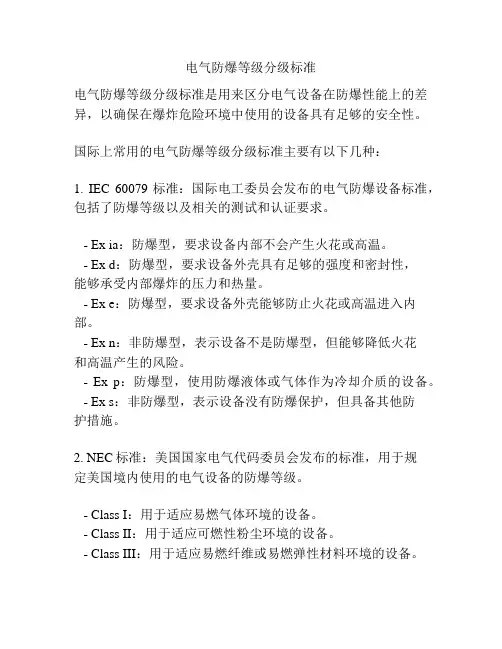 电气防爆等级分级标准

电气防爆等级分级标准是用来区分电气设备在防爆性能上的差异，以确保在爆炸危险环境中使用的设备具有足够的安全性。

国际上常用的电气防爆等级分级标准主要有以下几种：

1. IEC 60079 标准：国际电工委员会发布的电气防爆设备标准，包括了防爆等级以及相关的测试和认证要求。

- Ex ia：防爆型，要求设备内部不会产生火花或高温。
- Ex d：防爆型，要求设备外壳具有足够的强度和密封性，能够承受内部爆炸的压力和热量。
- Ex e：防爆型，要求设备外壳能够防止火花或高温进入内部。
- Ex n：非防爆型，表示设备不是防爆型，但能够降低火花和高温产生的风险。
- Ex p：防爆型，使用防爆液体或气体作为冷却介质的设备。
- Ex s：非防爆型，表示设备没有防爆保护，但具备其他防护措施。

2. NEC 标准：美国国家电气代码委员会发布的标准，用于规定美国境内使用的电气设备的防爆等级。

- Class I：用于适应易燃气体环境的设备。
- Class II：用于适应可燃性粉尘环境的设备。
- Class III：用于适应易燃纤维或易燃弹性材料环境的设备。